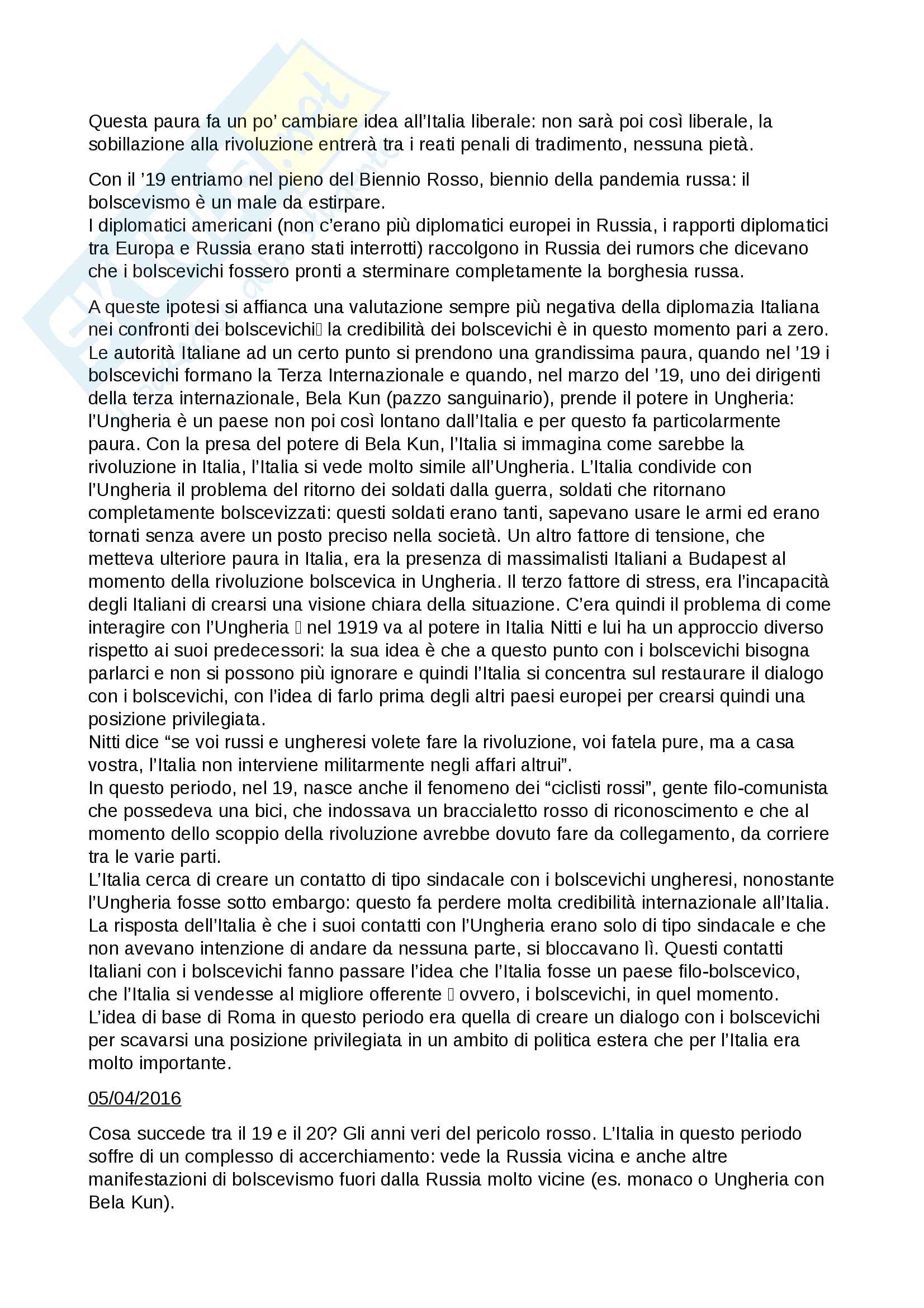 Questa paura fa un po' cambiare idea all'Italia liberale: non sarà poi così liberale, la sobillazione alla rivoluzione entrerà tra i reati penali di tradimento, nessuna pietà.

Con il '19 entriamo nel pieno del Biennio Rosso, biennio della pandemia russa: il bolscevismo è un male da estirpare.
I diplomatici americani (non c'erano più diplomatici europei in Russia, i rapporti diplomatici tra Europa e Russia erano stati interrotti) raccolgono in Russia dei rumors che dicevano che i bolscevichi fossero pronti a sterminare completamente la borghesia russa.

A queste ipotesi si affianca una valutazione sempre più negativa della diplomazia Italiana nei confronti dei bolscevichi la credibilità dei bolscevichi è in questo momento pari a zero. Le autorità Italiane ad un certo punto si prendono una grandissima paura, quando nel '19 i bolscevichi formano la Terza Internazionale e quando, nel marzo del '19, uno dei dirigenti della terza internazionale, Bela Kun (pazzo sanguinario), prende il potere in Ungheria: l'Ungheria è un paese non poi così lontano dall'Italia e per questo fa particolarmente paura. Con la presa del potere di Bela Kun, l'Italia si immagina come sarebbe la rivoluzione in Italia, l'Italia si vede molto simile all'Ungheria. L'Italia condivide con l'Ungheria il problema del ritorno dei soldati dalla guerra, soldati che ritornano completamente bolscevizzati: questi soldati erano tanti, sapevano usare le armi ed erano tornati senza avere un posto preciso nella società. Un altro fattore di tensione, che metteva ulteriore paura in Italia, era la presenza di massimalisti Italiani a Budapest al momento della rivoluzione bolscevica in Ungheria. Il terzo fattore di stress, era l'incapacità degli Italiani di crearsi una visione chiara della situazione. C'era quindi il problema di come interagire con l'Ungheria nel 1919 va al potere in Italia Nitti e lui ha un approccio diverso rispetto ai suoi predecessori: la sua idea è che a questo punto con i bolscevichi bisogna parlarci e non si possono più ignorare e quindi l'Italia si concentra sul restaurare il dialogo con i bolscevichi, con l'idea di farlo prima degli altri paesi europei per crearsi quindi una posizione privilegiata.
Nitti dice "se voi russi e ungheresi volete fare la rivoluzione, voi fatela pure, ma a casa vostra, l'Italia non interviene militarmente negli affari altrui".
In questo periodo, nel 19, nasce anche il fenomeno dei "ciclisti rossi", gente filo-comunista che possedeva una bici, che indossava un braccialetto rosso di riconoscimento e che al momento dello scoppio della rivoluzione avrebbe dovuto fare da collegamento, da corriere tra le varie parti.
L'Italia cerca di creare un contatto di tipo sindacale con i bolscevichi ungheresi, nonostante l'Ungheria fosse sotto embargo: questo fa perdere molta credibilità internazionale all'Italia. La risposta dell'Italia è che i suoi contatti con l'Ungheria erano solo di tipo sindacale e che non avevano intenzione di andare da nessuna parte, si bloccavano lì. Questi contatti Italiani con i bolscevichi fanno passare l'idea che l'Italia fosse un paese filo-bolscevico, che l'Italia si vendesse al migliore offerente ovvero, i bolscevichi, in quel momento. L'idea di base di Roma in questo periodo era quella di creare un dialogo con i bolscevichi per scavarsi una posizione privilegiata in un ambito di politica estera che per l'Italia era molto importante.

05/04/2016

Cosa succede tra il 19 e il 20? Gli anni veri del pericolo rosso. L'Italia in questo periodo soffre di un complesso di accerchiamento: vede la Russia vicina e anche altre manifestazioni di bolscevismo fuori dalla Russia molto vicine (es. monaco o Ungheria con Bela Kun).